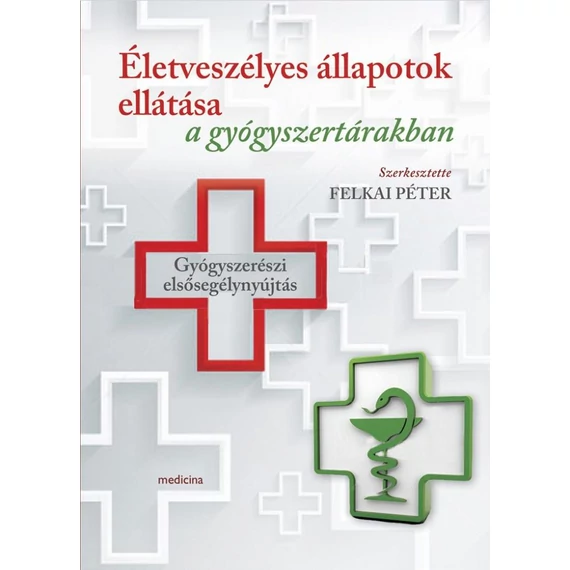 Életveszélyes állapotok ellátása
a gyógyszertárakban

Szerkesztette
FELKAI PÉTER

Gyógyszerészi elsősegélynyújtás

medicina